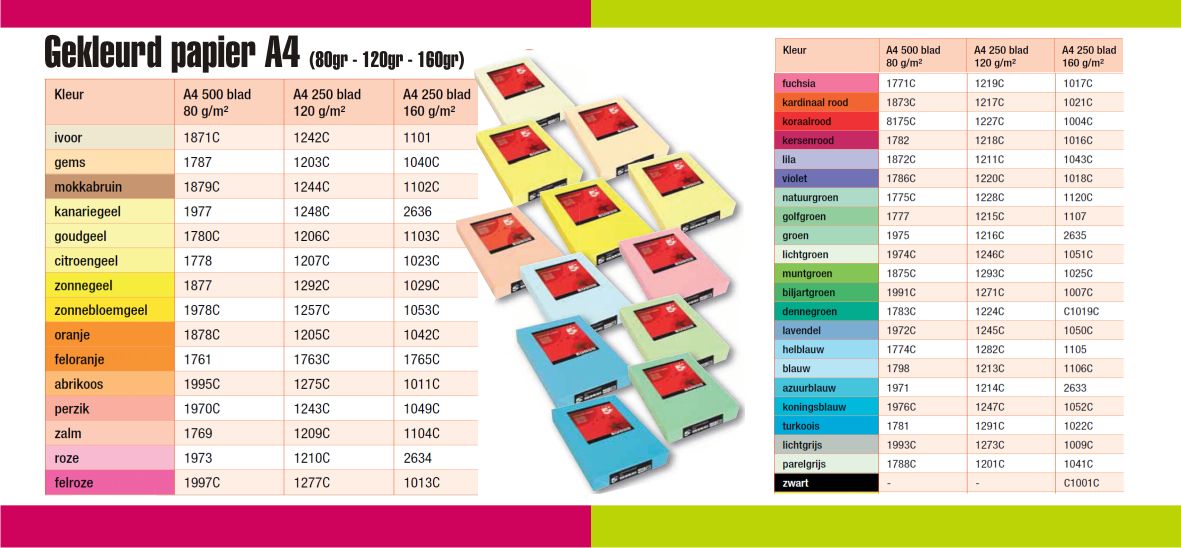 Gekleurd papier A4 (80gr - 120gr - 160gr)

| Kleur | A4 500 blad 80 g/m² | A4 250 blad 120 g/m² | A4 250 blad 160 g/m² |
|---|---|---|---|
| ivoor | 1871C | 1242C | 1101 |
| gems | 1787 | 1203C | 1040C |
| mokkabruin | 1879C | 1244C | 1102C |
| kanariegeel | 1977 | 1248C | 2636 |
| goudgeel | 1780C | 1206C | 1103C |
| citroengeel | 1778 | 1207C | 1023C |
| zonnegeel | 1877 | 1292C | 1029C |
| zonnebloemgeel | 1978C | 1257C | 1053C |
| oranje | 1878C | 1205C | 1042C |
| feloranje | 1761 | 1763C | 1765C |
| abrikoos | 1995C | 1275C | 1011C |
| perzik | 1970C | 1243C | 1049C |
| zalm | 1769 | 1209C | 1104C |
| roze | 1973 | 1210C | 2634 |
| felroze | 1997C | 1277C | 1013C |

| Kleur | A4 500 blad 80 g/m² | A4 250 blad 120 g/m² | A4 250 blad 160 g/m² |
|---|---|---|---|
| fuchsia | 1771C | 1219C | 1017C |
| kardinaal rood | 1873C | 1217C | 1021C |
| koraalrood | 8175C | 1227C | 1004C |
| kersenrood | 1782 | 1218C | 1016C |
| lila | 1872C | 1211C | 1043C |
| violet | 1786C | 1220C | 1018C |
| natuurgroen | 1775C | 1228C | 1120C |
| golfgroen | 1777 | 1215C | 1107 |
| groen | 1975 | 1216C | 2635 |
| lichtgroen | 1974C | 1246C | 1051C |
| muntgroen | 1875C | 1293C | 1025C |
| biljartgroen | 1991C | 1271C | 1007C |
| dennegroen | 1783C | 1224C | C1019C |
| lavendel | 1972C | 1245C | 1050C |
| helblauw | 1774C | 1282C | 1105 |
| blauw | 1798 | 1213C | 1106C |
| azuurblauw | 1971 | 1214C | 2633 |
| koningsblauw | 1976C | 1247C | 1052C |
| turkoois | 1781 | 1291C | 1022C |
| lichtgrijs | 1993C | 1273C | 1009C |
| parelgrijs | 1788C | 1201C | 1041C |
| zwart | - | - | C1001C |